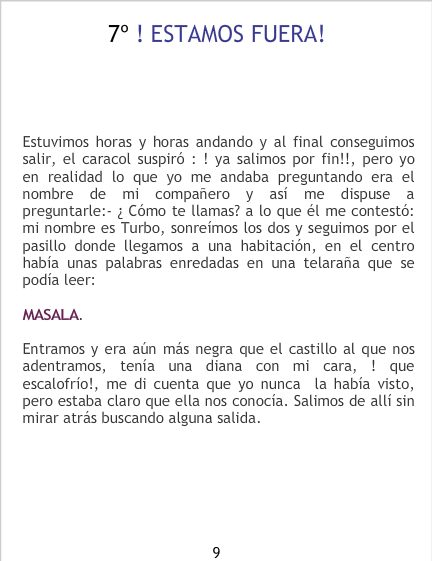 7º ! ESTAMOS FUERA!

Estuvimos horas y horas andando y al final conseguimos salir, el caracol suspiró : ! ya salimos por fin!!, pero yo en realidad lo que yo me andaba preguntando era el nombre de mi compañero y así me dispuse a preguntarle:- ¿ Cómo te llamas? a lo que él me contestó: mi nombre es Turbo, sonreímos los dos y seguimos por el pasillo donde llegamos a una habitación, en el centro había unas palabras enredadas en una telaraña que se podía leer:

MASALA.

Entramos y era aún más negra que el castillo al que nos adentramos, tenía una diana con mi cara, ! que escalofrío!, me di cuenta que yo nunca la había visto, pero estaba claro que ella nos conocía. Salimos de allí sin mirar atrás buscando alguna salida.

9